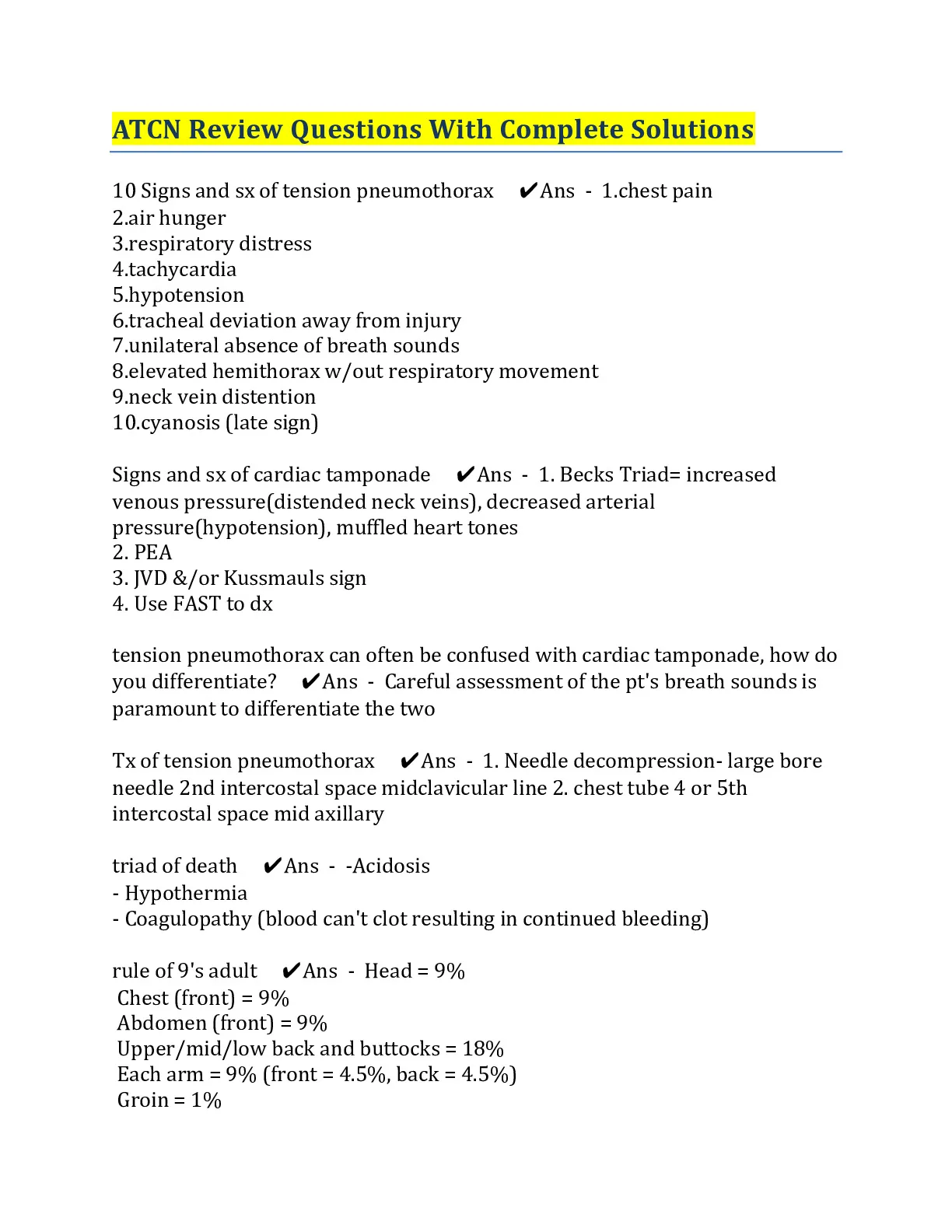 ATCN Review Questions With Complete Solutions

10 Signs and sx of tension pneumothorax ✔Ans - 1.chest pain
2.air hunger
3.respiratory distress
4.tachycardia
5.hypotension
6.tracheal deviation away from injury
7.unilateral absence of breath sounds
8.elevated hemithorax w/out respiratory movement
9.neck vein distention
10.cyanosis (late sign)

Signs and sx of cardiac tamponade ✔Ans - 1. Becks Triad= increased venous pressure(distended neck veins), decreased arterial pressure(hypotension), muffled heart tones
2. PEA
3. JVD &/or Kussmauls sign
4. Use FAST to dx

tension pneumothorax can often be confused with cardiac tamponade, how do you differentiate? ✔Ans - Careful assessment of the pt's breath sounds is paramount to differentiate the two

Tx of tension pneumothorax ✔Ans - 1. Needle decompression- large bore needle 2nd intercostal space midclavicular line 2. chest tube 4 or 5th intercostal space mid axillary

triad of death ✔Ans - -Acidosis
- Hypothermia
- Coagulopathy (blood can't clot resulting in continued bleeding)

rule of 9's adult ✔Ans - Head = 9%
Chest (front) = 9%
Abdomen (front) = 9%
Upper/mid/low back and buttocks = 18%
Each arm = 9% (front = 4.5%, back = 4.5%)
Groin = 1%